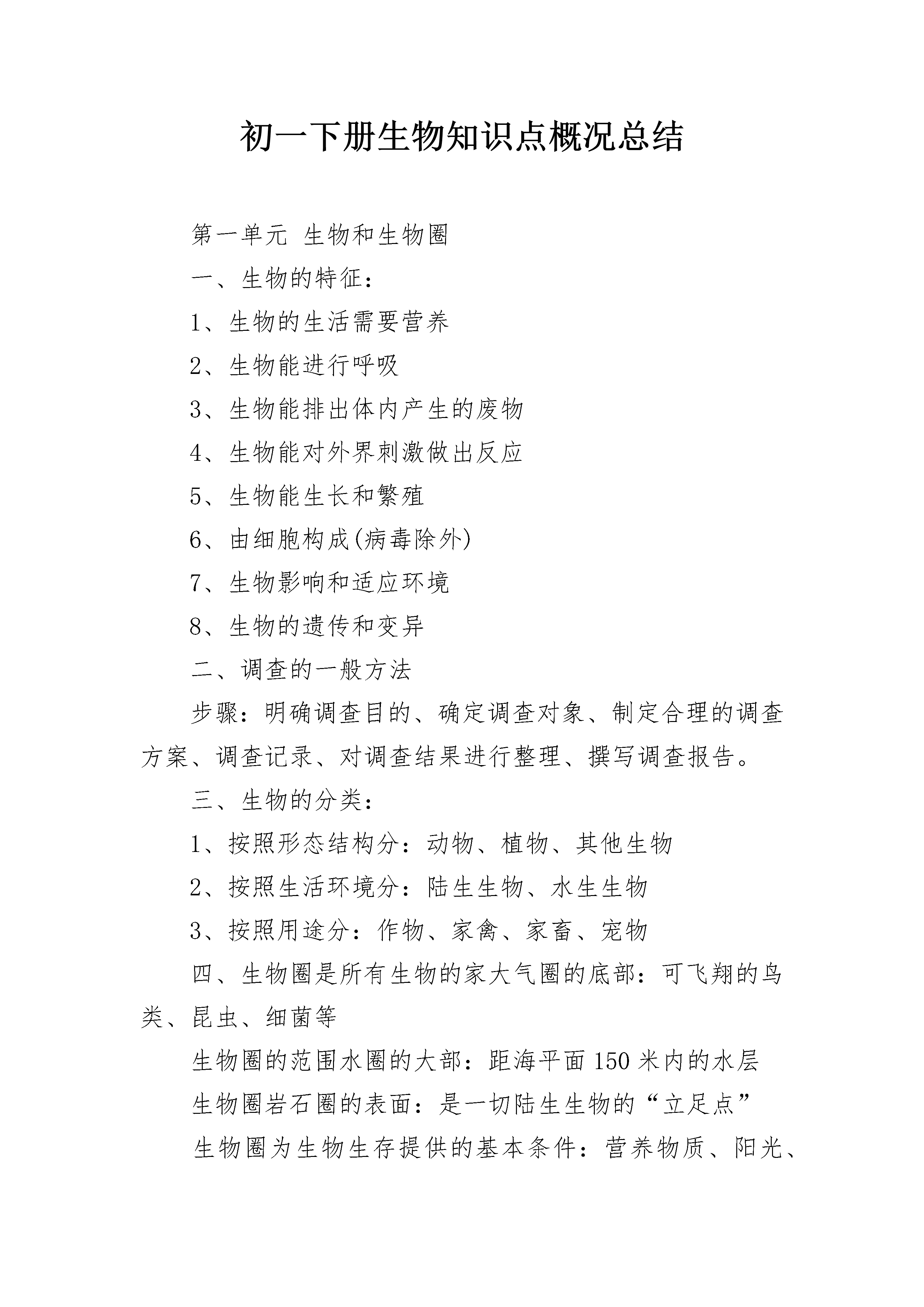 初一下册生物知识点概况总结

第一单元 生物和生物圈

一、生物的特征：

1、生物的生活需要营养

2、生物能进行呼吸

3、生物能排出体内产生的废物

4、生物能对外界刺激做出反应

5、生物能生长和繁殖

6、由细胞构成(病毒除外)

7、生物影响和适应环境

8、生物的遗传和变异

二、调查的一般方法

步骤：明确调查目的、确定调查对象、制定合理的调查方案、调查记录、对调查结果进行整理、撰写调查报告。

三、生物的分类：

1、按照形态结构分：动物、植物、其他生物

2、按照生活环境分：陆生生物、水生生物

3、按照用途分：作物、家禽、家畜、宠物

四、生物圈是所有生物的家大气圈的底部：可飞翔的鸟类、昆虫、细菌等

生物圈的范围水圈的大部：距海平面150米内的水层

生物圈岩石圈的表面：是一切陆生生物的“立足点”

生物圈为生物生存提供的基本条件：营养物质、阳光、